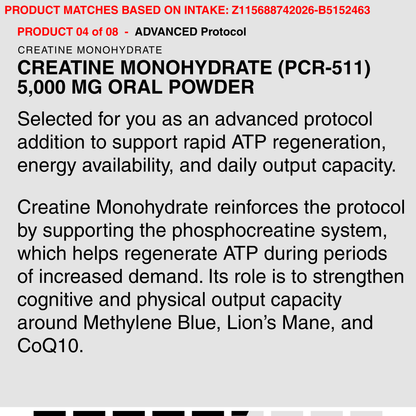 PRODUCT MATCHES BASED ON INTAKE: Z115688742026-B5152463

PRODUCT 04 of 08 - ADVANCED Protocol

CREATINE MONOHYDRATE

CREATINE MONOHYDRATE (PCR-511) 5,000 MG ORAL POWDER

Selected for you as an advanced protocol addition to support rapid ATP regeneration, energy availability, and daily output capacity.

Creatine Monohydrate reinforces the protocol by supporting the phosphocreatine system, which helps regenerate ATP during periods of increased demand. Its role is to strengthen cognitive and physical output capacity around Methylene Blue, Lion's Mane, and CoQ10.